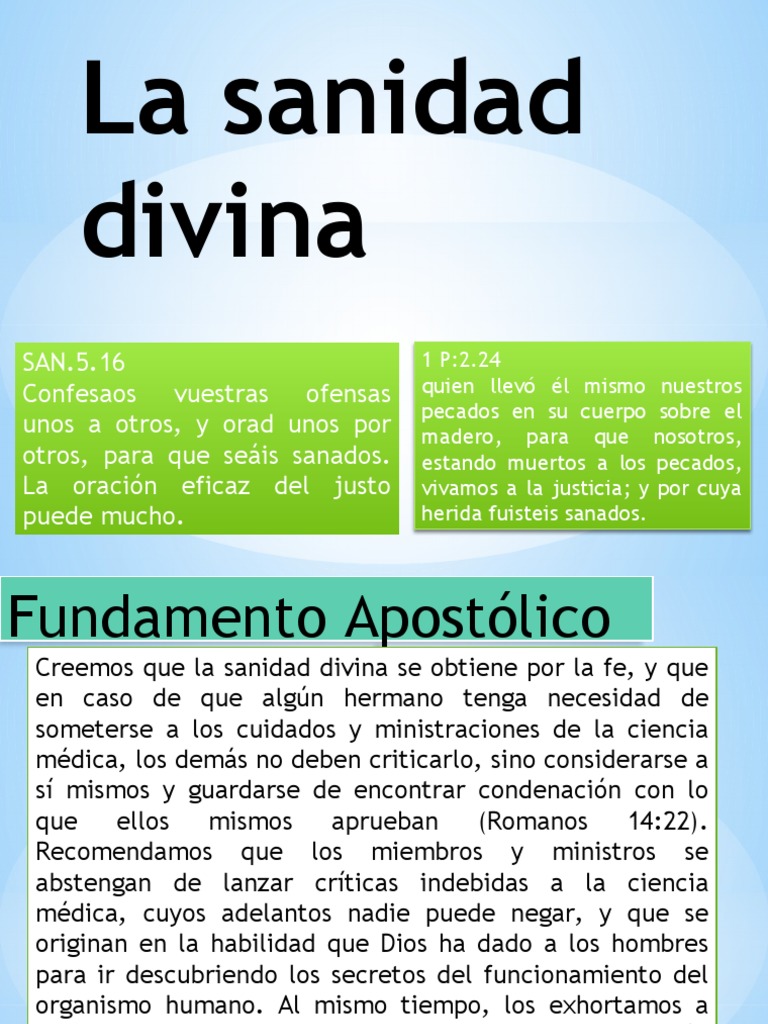 La sanidad divina

SAN.5.16
Confesaos vuestras ofensas unos a otros, y orad unos por otros, para que seáis sanados. La oración eficaz del justo puede mucho.

1 P:2.24
quien llevó él mismo nuestros pecados en su cuerpo sobre el madero, para que nosotros, estando muertos a los pecados, vivamos a la justicia; y por cuya herida fuisteis sanados.

Fundamento Apostólico

Creemos que la sanidad divina se obtiene por la fe, y que en caso de que algún hermano tenga necesidad de someterse a los cuidados y ministraciones de la ciencia médica, los demás no deben criticarlo, sino considerarse a sí mismos y guardarse de encontrar condenación con lo que ellos mismos aprueban (Romanos 14:22). Recomendamos que los miembros y ministros se abstengan de lanzar críticas indebidas a la ciencia médica, cuyos adelantos nadie puede negar, y que se originan en la habilidad que Dios ha dado a los hombres para ir descubriendo los secretos del funcionamiento del organismo humano. Al mismo tiempo, los exhortamos a